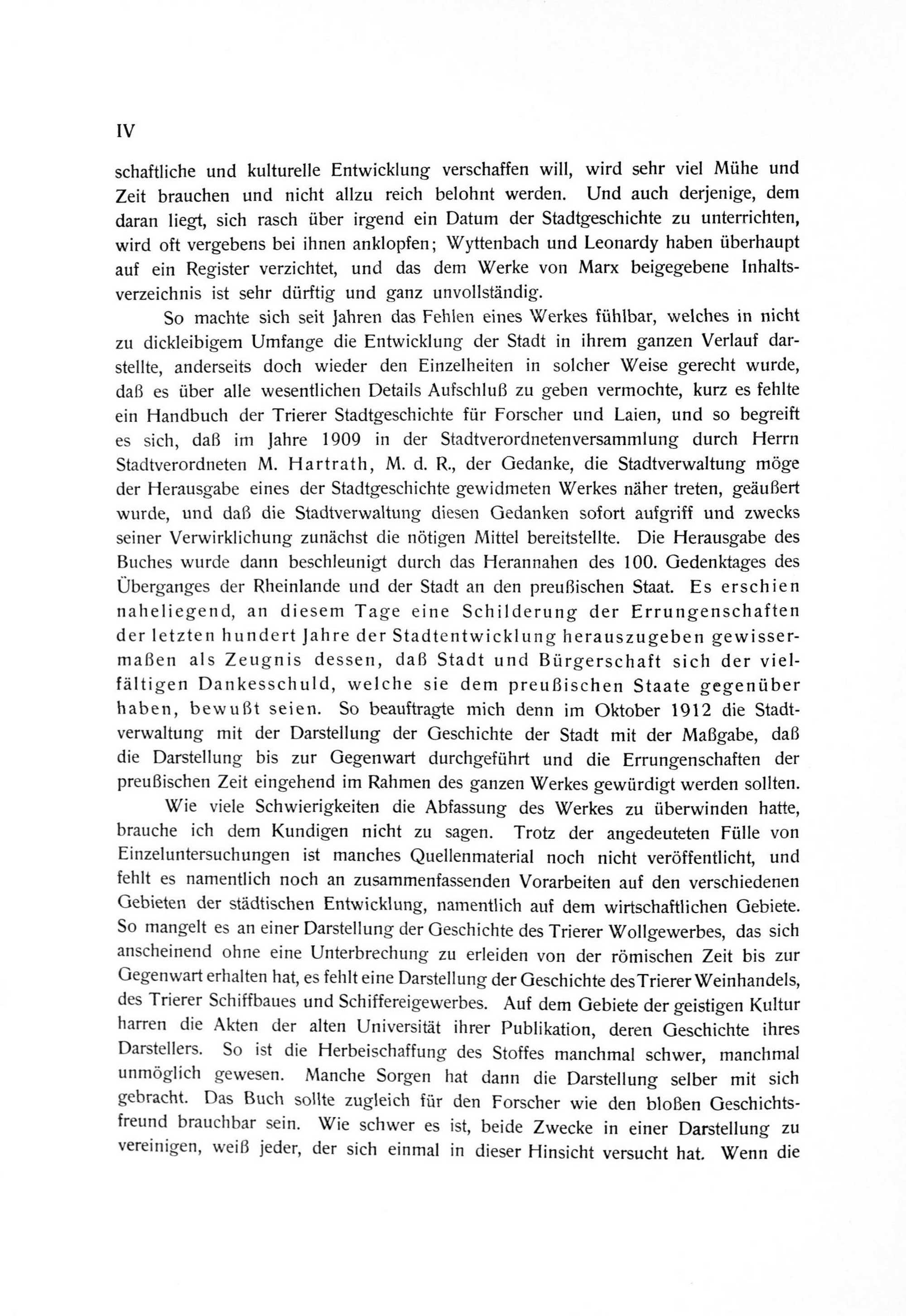 IV

schaftliche und kulturelle Entwicklung verschaffen will, wird sehr viel Mühe und Zeit brauchen und nicht allzu reich belohnt werden. Und auch derjenige, dem daran liegt, sich rasch über irgend ein Datum der Stadtgeschichte zu unterrichten, wird oft vergebens bei ihnen anklopfen; Wyttenbach und Leonardy haben überhaupt auf ein Register verzichtet, und das dem Werke von Marx beigegebene Inhaltsverzeichnis ist sehr dürftig und ganz unvollständig.

So machte sich seit Jahren das Fehlen eines Werkes fühlbar, welches in nicht zu dickleibigem Umfange die Entwicklung der Stadt in ihrem ganzen Verlauf darstellte, anderseits doch wieder den Einzelheiten in solcher Weise gerecht wurde, daß es über alle wesentlichen Details Aufschluß zu geben vermochte, kurz es fehlte ein Handbuch der Trierer Stadtgeschichte für Forscher und Laien, und so begreift es sich, daß im Jahre 1909 in der Stadtverordnetenversammlung durch Herrn Stadtverordneten M. Hartrath, M. d. R., der Gedanke, die Stadtverwaltung möge der Herausgabe eines der Stadtgeschichte gewidmeten Werkes näher treten, geäußert wurde, und daß die Stadtverwaltung diesen Gedanken sofort aufgriff und zwecks seiner Verwirklichung zunächst die nötigen Mittel bereitstellte. Die Herausgabe des Buches wurde dann beschleunigt durch das Herannahen des 100. Gedenktages des Überganges der Rheinlande und der Stadt an den preußischen Staat. Es erschien naheliegend, an diesem Tage eine Schilderung der Errungenschaften der letzten hundert Jahre der Stadtentwicklung herauszugeben gewissermaßen als Zeugnis dessen, daß Stadt und Bürgerschaft sich der vielfältigen Dankesschuld, welche sie dem preußischen Staate gegenüber haben, bewußt seien. So beauftragte mich denn im Oktober 1912 die Stadtverwaltung mit der Darstellung der Geschichte der Stadt mit der Maßgabe, daß die Darstellung bis zur Gegenwart durchgeführt und die Errungenschaften der preußischen Zeit eingehend im Rahmen des ganzen Werkes gewürdigt werden sollten.

Wie viele Schwierigkeiten die Abfassung des Werkes zu überwinden hatte, brauche ich dem Kundigen nicht zu sagen. Trotz der angedeuteten Fülle von Einzeluntersuchungen ist manches Quellenmaterial noch nicht veröffentlicht, und fehlt es namentlich noch an zusammenfassenden Vorarbeiten auf den verschiedenen Gebieten der städtischen Entwicklung, namentlich auf dem wirtschaftlichen Gebiete. So mangelt es an einer Darstellung der Geschichte des Trierer Wollgewerbes, das sich anscheinend ohne eine Unterbrechung zu erleiden von der römischen Zeit bis zur Gegenwart erhalten hat, es fehlt eine Darstellung der Geschichte des Trierer Weinhandels, des Trierer Schiffbaues und Schiffereigewerbes. Auf dem Gebiete der geistigen Kultur harren die Akten der alten Universität ihrer Publikation, deren Geschichte ihres Darstellers. So ist die Herbeischaffung des Stoffes manchmal schwer, manchmal unmöglich gewesen. Manche Sorgen hat dann die Darstellung selber mit sich gebracht. Das Buch sollte zugleich für den Forscher wie den bloßen Geschichtsfreund brauchbar sein. Wie schwer es ist, beide Zwecke in einer Darstellung zu vereinigen, weiß jeder, der sich einmal in dieser Hinsicht versucht hat. Wenn die